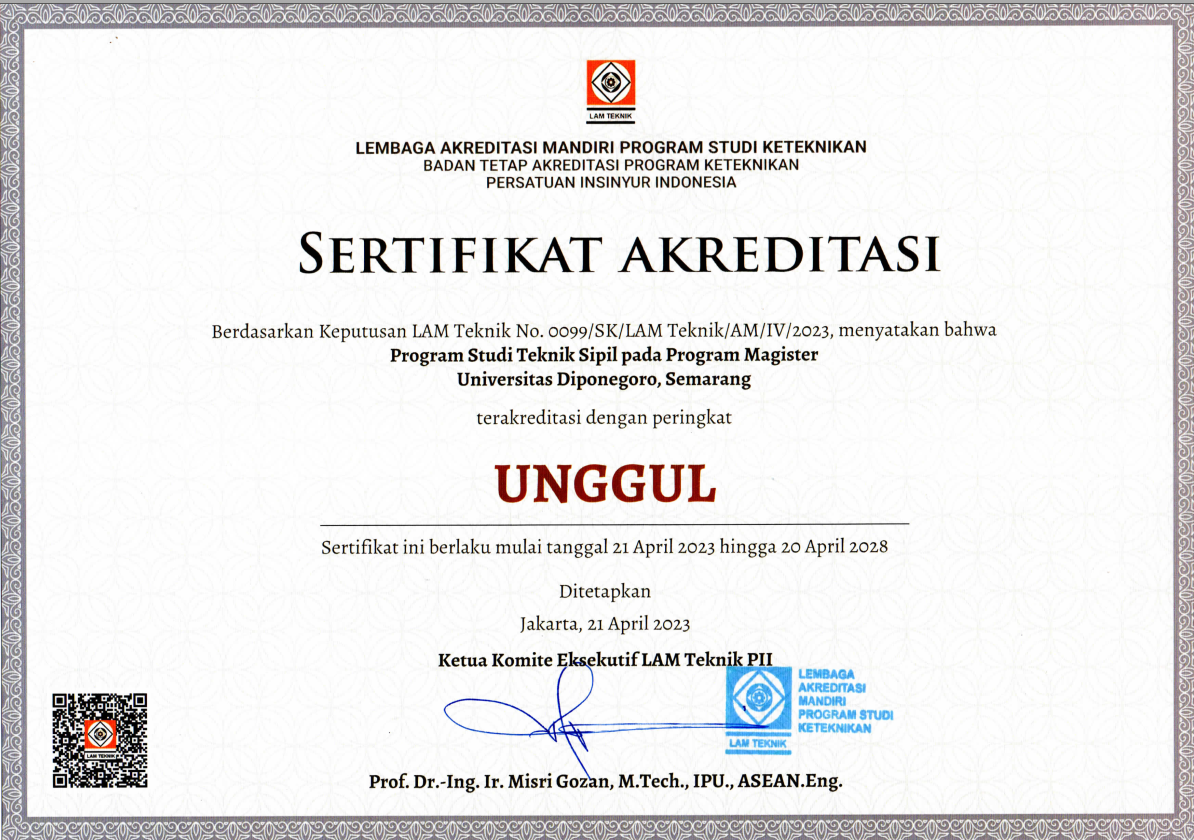 LAM TEKNIK

LEMBAGA AKREDITASI MANDIRI PROGRAM STUDI KETEKNIKAN
BADAN TETAP AKREDITASI PROGRAM KETEKNIKAN
PERSATUAN INSINYUR INDONESIA

SERTIFIKAT AKREDITASI

Berdasarkan Keputusan LAM Teknik No. 0099/SK/LAM Teknik/AM/IV/2023, menyatakan bahwa
Program Studi Teknik Sipil pada Program Magister
Universitas Diponegoro, Semarang

terakreditasi dengan peringkat

UNGGUL

Sertifikat ini berlaku mulai tanggal 21 April 2023 hingga 20 April 2028

Ditetapkan
Jakarta, 21 April 2023

Ketua Komite Eksekutif LAM Teknik PII

LEMBAGA AKREDITASI MANDIRI PROGRAM STUDI KETEKNIKAN
LAM TEKNIK

LAM TEKNIK

Prof. Dr.-Ing. Ir. Misri Gozan, M.Tech., IPU., ASEAN.Eng.